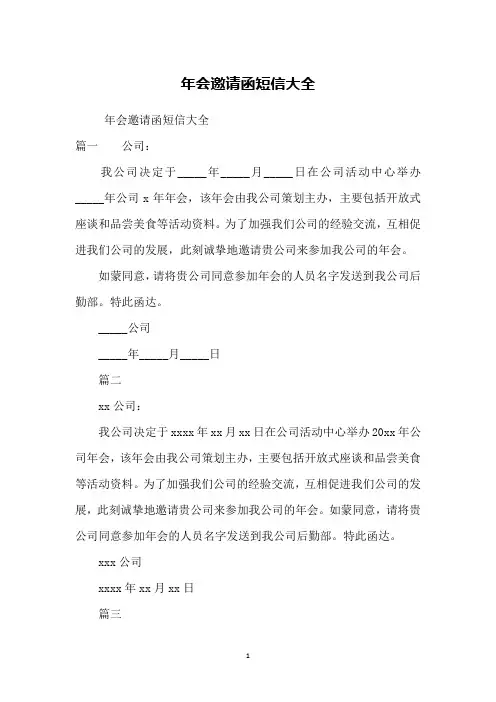 年会邀请函短信大全

年会邀请函短信大全

篇一　　公司：

我公司决定于_____年_____月_____日在公司活动中心举办_____年公司 x 年年会，该年会由我公司策划主办，主要包括开放式座谈和品尝美食等活动资料。为了加强我们公司的经验交流，互相促进我们公司的发展，此刻诚挚地邀请贵公司来参加我公司的年会。

如蒙同意，请将贵公司同意参加年会的人员名字发送到我公司后勤部。特此函达。

_____公司

_____年_____月_____日

篇二

xx 公司：

我公司决定于 xxxx 年 xx 月 xx 日在公司活动中心举办 20xx 年公司年会，该年会由我公司策划主办，主要包括开放式座谈和品尝美食等活动资料。为了加强我们公司的经验交流，互相促进我们公司的发展，此刻诚挚地邀请贵公司来参加我公司的年会。如蒙同意，请将贵公司同意参加年会的人员名字发送到我公司后勤部。特此函达。

xxx 公司

xxxx 年 xx 月 xx 日

篇三

1